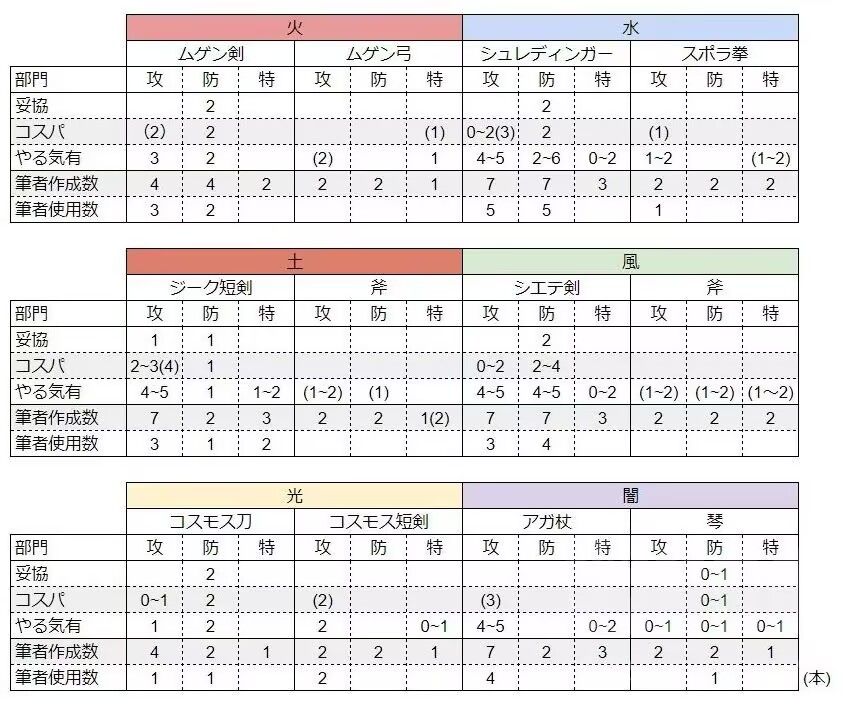 | | 火 | | | | | | 水 | | | | | |
|---|---|---|---|---|---|---|---|---|---|---|---|---|
| | ムゲン剣 | | | ムゲン弓 | | | シュレディンガー | | | スポラ拳 | | |
| 部門 | 攻 | 防 | 特 | 攻 | 防 | 特 | 攻 | 防 | 特 | 攻 | 防 | 特 |
| 妥協 | | 2 | | | | | | 2 | | | | |
| コスパ | (2) | 2 | | | | (1) | 0~2(3) | 2 | | (1) | | |
| やる気有 | 3 | 2 | | (2) | | 1 | 4~5 | 2~6 | 0~2 | 1~2 | | (1~2) |
| 筆者作成数 | 4 | 4 | 2 | 2 | 2 | 1 | 7 | 7 | 3 | 2 | 2 | 2 |
| 筆者使用数 | 3 | 2 | | | | | 5 | 5 | | 1 | | |

| | 土 | | | | | | 風 | | | | | |
|---|---|---|---|---|---|---|---|---|---|---|---|---|
| | ジーク短剣 | | | 斧 | | | シエテ剣 | | | 斧 | | |
| 部門 | 攻 | 防 | 特 | 攻 | 防 | 特 | 攻 | 防 | 特 | 攻 | 防 | 特 |
| 妥協 | 1 | 1 | | | | | | 2 | | | | |
| コスパ | 2~3(4) | 1 | | | | | 0~2 | 2~4 | | | | |
| やる気有 | 4~5 | 1 | 1~2 | (1~2) | (1) | | 4~5 | 4~5 | 0~2 | (1~2) | (1~2) | (1～2) |
| 筆者作成数 | 7 | 2 | 3 | 2 | 2 | 1(2) | 7 | 7 | 3 | 2 | 2 | 2 |
| 筆者使用数 | 3 | 1 | 2 | | | | 3 | 4 | | | | |

| | 光 | | | | | | 闇 | | | | | |
|---|---|---|---|---|---|---|---|---|---|---|---|---|
| | コスモス刀 | | | コスモス短剣 | | | アガ杖 | | | 琴 | | |
| 部門 | 攻 | 防 | 特 | 攻 | 防 | 特 | 攻 | 防 | 特 | 攻 | 防 | 特 |
| 妥協 | | 2 | | | | | | | | | 0~1 | |
| コスパ | 0~1 | 2 | | (2) | | | (3) | | | | 0~1 | |
| やる気有 | 1 | 2 | | 2 | | 0~1 | 4~5 | | 0~2 | 0~1 | 0~1 | 0~1 |
| 筆者作成数 | 4 | 2 | 1 | 2 | 2 | 1 | 7 | 2 | 3 | 2 | 2 | 1 |
| 筆者使用数 | 1 | 1 | | 2 | | | 4 | | | | 1 | |

(本)